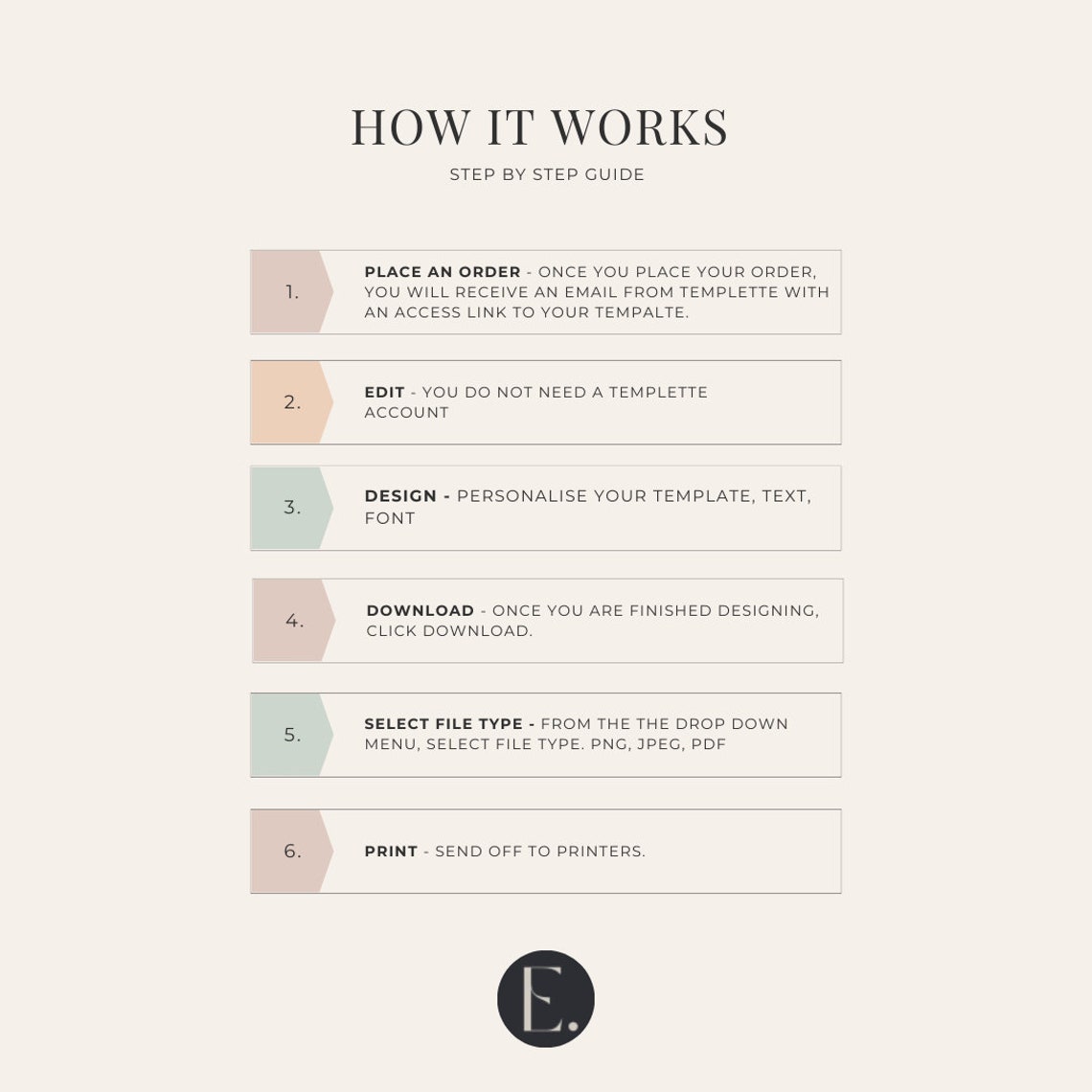 HOW IT WORKS
STEP BY STEP GUIDE

1. PLACE AN ORDER - ONCE YOU PLACE YOUR ORDER, YOU WILL RECEIVE AN EMAIL FROM TEMPLETTE WITH AN ACCESS LINK TO YOUR TEMPALTE.

2. EDIT - YOU DO NOT NEED A TEMPLETTE ACCOUNT

3. DESIGN - PERSONALISE YOUR TEMPLATE, TEXT, FONT

4. DOWNLOAD - ONCE YOU ARE FINISHED DESIGNING, CLICK DOWNLOAD.

5. SELECT FILE TYPE - FROM THE THE DROP DOWN MENU, SELECT FILE TYPE. PNG, JPEG, PDF

6. PRINT - SEND OFF TO PRINTERS.

E.